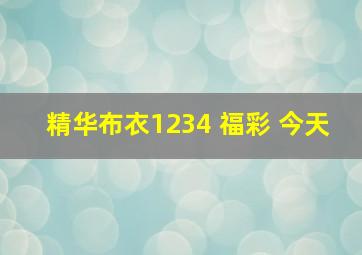 精华布衣1234 福彩 今天